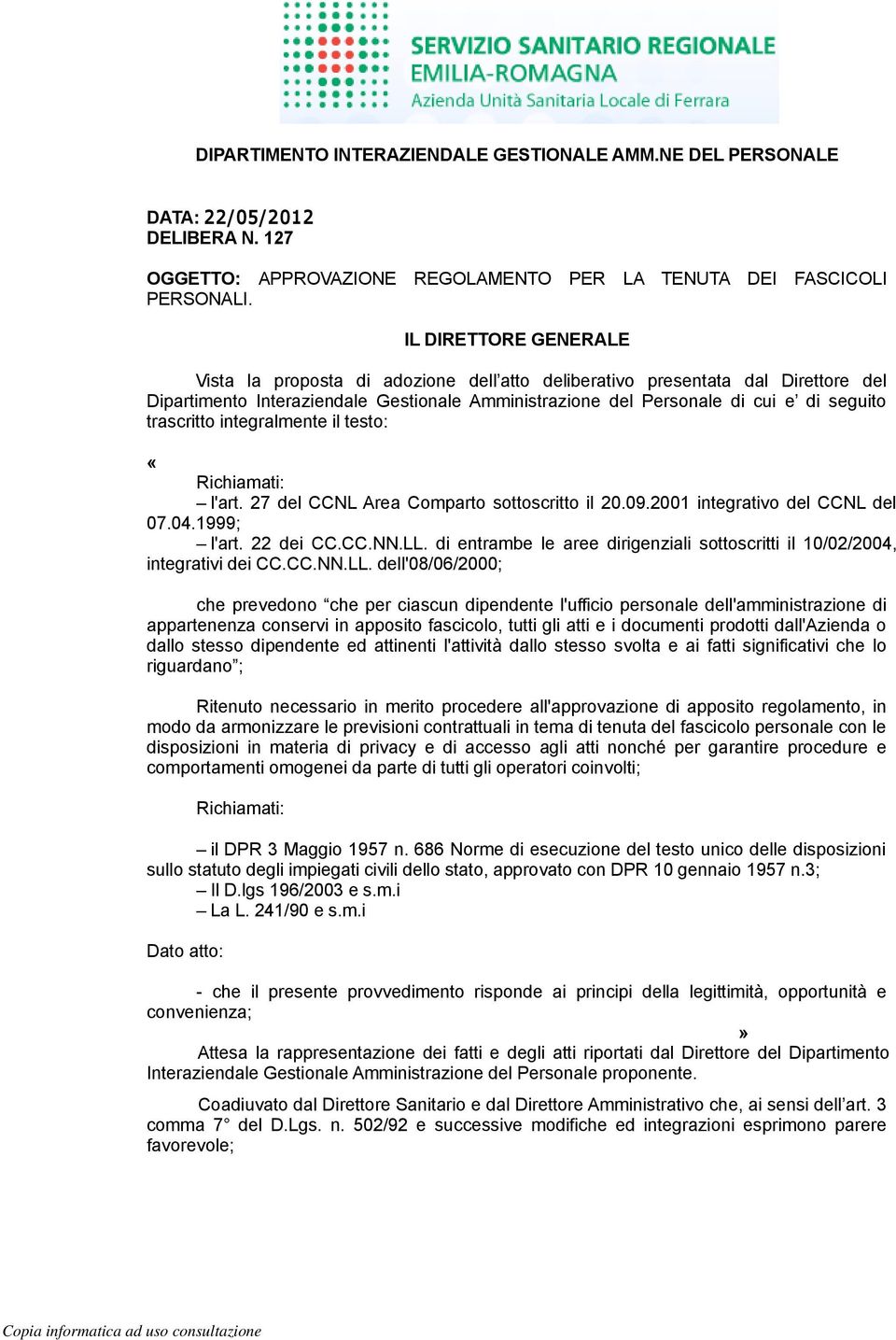 SERVIZIO SANITARIO REGIONALE
EMILIA-ROMAGNA
Azienda Unità Sanitaria Locale di Ferrara

DIPARTIMENTO INTERAZIENDALE GESTIONALE AMM.NE DEL PERSONALE

DATA: 22/05/2012
DELIBERA N. 127

OGGETTO: APPROVAZIONE REGOLAMENTO PER LA TENUTA DEI FASCICOLI PERSONALI.

IL DIRETTORE GENERALE

Vista la proposta di adozione dell'atto deliberativo presentata dal Direttore del Dipartimento Interaziendale Gestionale Amministrazione del Personale di cui e' di seguito trascritto integralmente il testo:

«

Richiamati:
– l'art. 27 del CCNL Area Comparto sottoscritto il 20.09.2001 integrativo del CCNL del 07.04.1999;
– l'art. 22 dei CC.CC.NN.LL. di entrambe le aree dirigenziali sottoscritti il 10/02/2004, integrativi dei CC.CC.NN.LL. dell'08/06/2000;

che prevedono "che per ciascun dipendente l'ufficio personale dell'amministrazione di appartenenza conservi in apposito fascicolo, tutti gli atti e i documenti prodotti dall'Azienda o dallo stesso dipendente ed attinenti l'attività dallo stesso svolta e ai fatti significativi che lo riguardano";

Ritenuto necessario in merito procedere all'approvazione di apposito regolamento, in modo da armonizzare le previsioni contrattuali in tema di tenuta del fascicolo personale con le disposizioni in materia di privacy e di accesso agli atti nonché per garantire procedure e comportamenti omogenei da parte di tutti gli operatori coinvolti;

Richiamati:

– il DPR 3 Maggio 1957 n. 686 Norme di esecuzione del testo unico delle disposizioni sullo statuto degli impiegati civili dello stato, approvato con DPR 10 gennaio 1957 n.3;
– Il D.lgs 196/2003 e s.m.i
– La L. 241/90 e s.m.i

Dato atto:

- che il presente provvedimento risponde ai principi della legittimità, opportunità e convenienza;

»

Attesa la rappresentazione dei fatti e degli atti riportati dal Direttore del Dipartimento Interaziendale Gestionale Amministrazione del Personale proponente.

Coadiuvato dal Direttore Sanitario e dal Direttore Amministrativo che, ai sensi dell'art. 3 comma 7° del D.Lgs. n. 502/92 e successive modifiche ed integrazioni esprimono parere favorevole;

Copia informatica ad uso consultazione